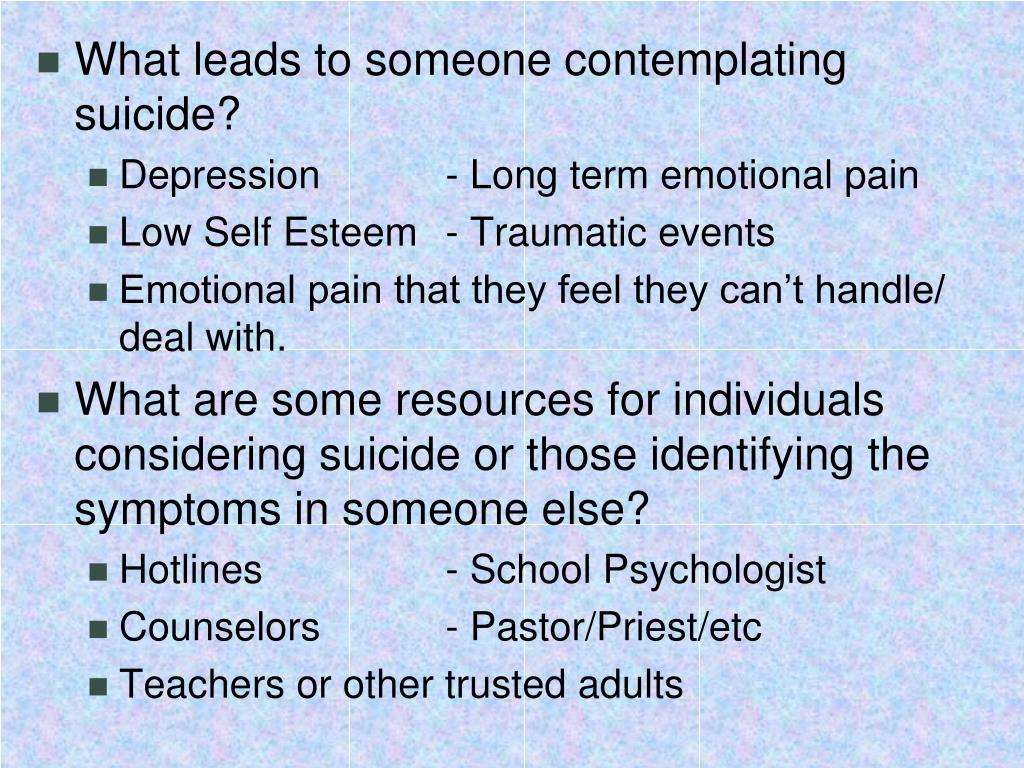 What leads to someone contemplating suicide?

Depression - Long term emotional pain

Low Self Esteem - Traumatic events

Emotional pain that they feel they can’t handle/ deal with.

What are some resources for individuals considering suicide or those identifying the symptoms in someone else?

Hotlines - School Psychologist

Counselors - Pastor/Priest/etc

Teachers or other trusted adults